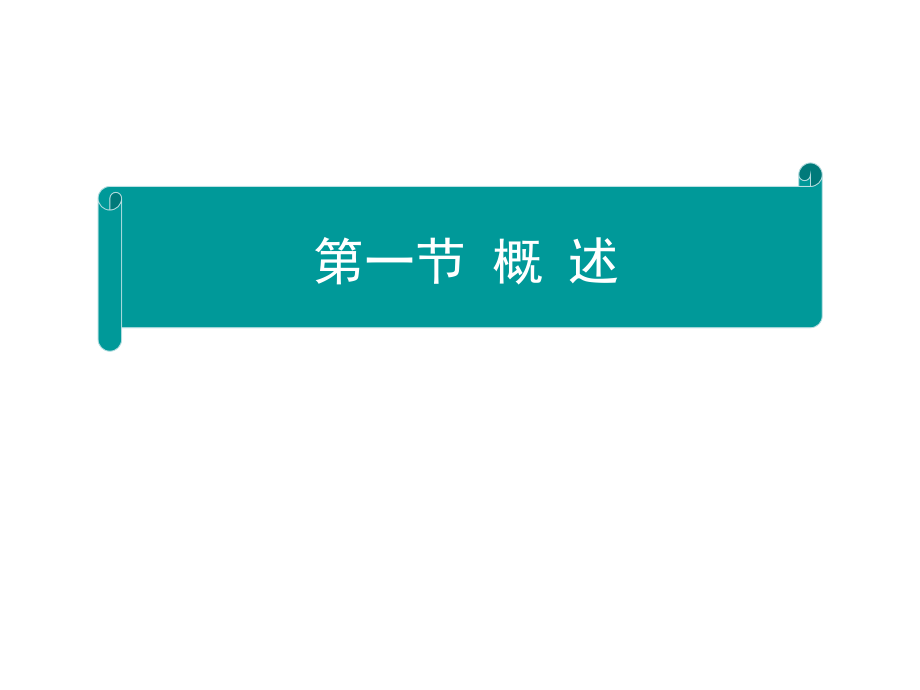 第一节 概 述